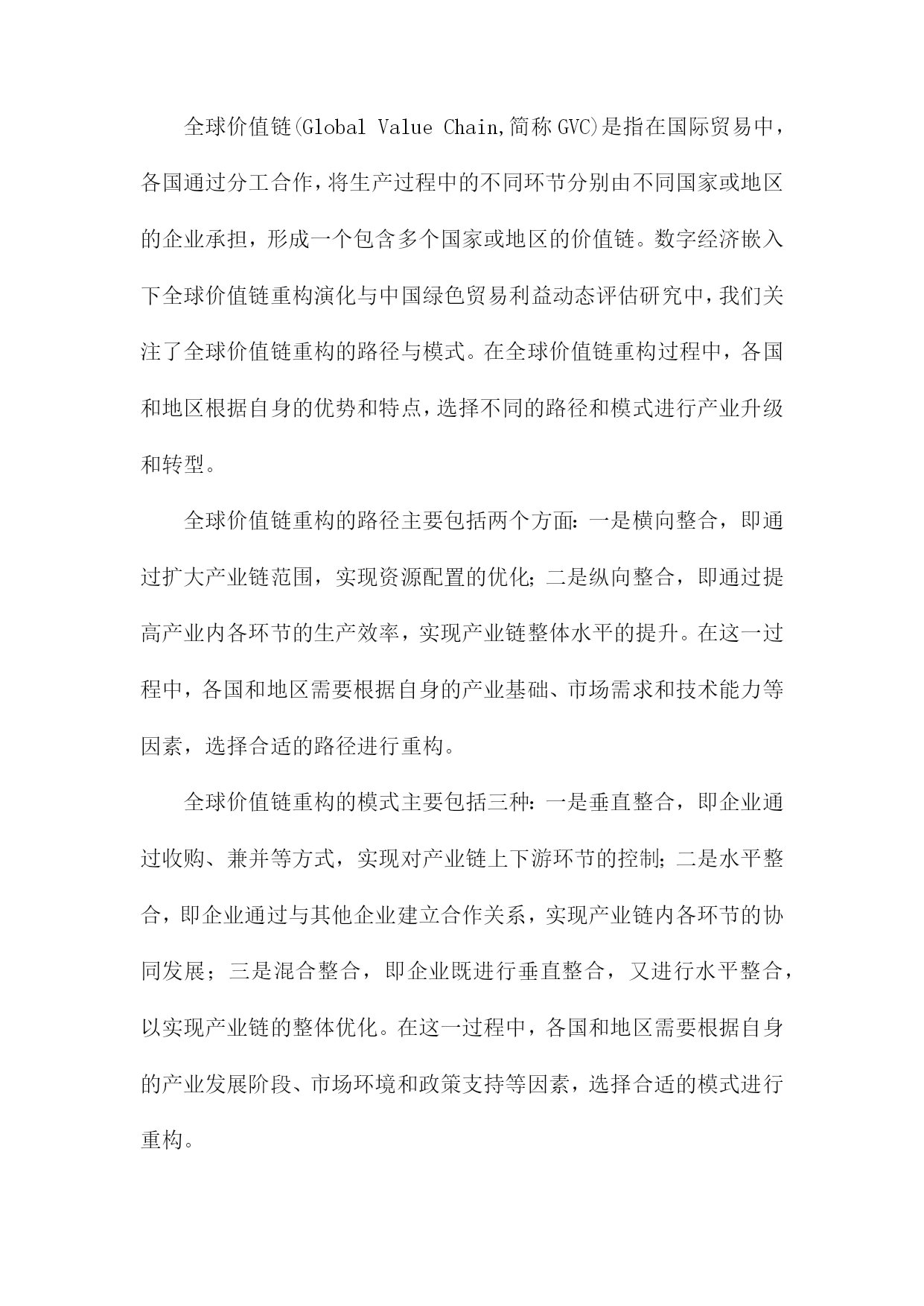 全球价值链(Global Value Chain,简称GVC)是指在国际贸易中，各国通过分工合作，将生产过程中的不同环节分别由不同国家或地区的企业承担，形成一个包含多个国家或地区的价值链。数字经济嵌入下全球价值链重构演化与中国绿色贸易利益动态评估研究中，我们关注了全球价值链重构的路径与模式。在全球价值链重构过程中，各国和地区根据自身的优势和特点，选择不同的路径和模式进行产业升级和转型。

全球价值链重构的路径主要包括两个方面：一是横向整合，即通过扩大产业链范围，实现资源配置的优化；二是纵向整合，即通过提高产业内各环节的生产效率，实现产业链整体水平的提升。在这一过程中，各国和地区需要根据自身的产业基础、市场需求和技术能力等因素，选择合适的路径进行重构。

全球价值链重构的模式主要包括三种：一是垂直整合，即企业通过收购、兼并等方式，实现对产业链上下游环节的控制；二是水平整合，即企业通过与其他企业建立合作关系，实现产业链内各环节的协同发展；三是混合整合，即企业既进行垂直整合，又进行水平整合，以实现产业链的整体优化。在这一过程中，各国和地区需要根据自身的产业发展阶段、市场环境和政策支持等因素，选择合适的模式进行重构。